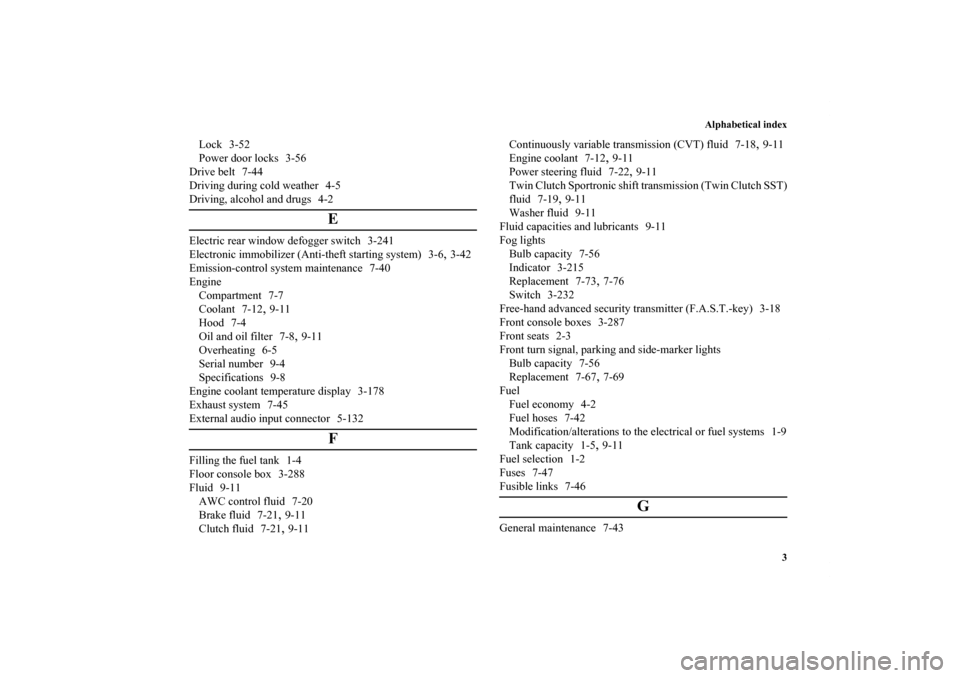 Alphabetical index

Lock 3-52
Power door locks 3-56
Drive belt 7-44
Driving during cold weather 4-5
Driving, alcohol and drugs 4-2

E

Electric rear window defogger switch 3-241
Electronic immobilizer (Anti-theft starting system) 3-6, 3-42
Emission-control system maintenance 7-40
Engine
Compartment 7-7
Coolant 7-12, 9-11
Hood 7-4
Oil and oil filter 7-8, 9-11
Overheating 6-5
Serial number 9-4
Specifications 9-8
Engine coolant temperature display 3-178
Exhaust system 7-45
External audio input connector 5-132

F

Filling the fuel tank 1-4
Floor console box 3-288
Fluid 9-11
AWC control fluid 7-20
Brake fluid 7-21, 9-11
Clutch fluid 7-21, 9-11
Continuously variable transmission (CVT) fluid 7-18, 9-11
Engine coolant 7-12, 9-11
Power steering fluid 7-22, 9-11
Twin Clutch Sportronic shift transmission (Twin Clutch SST) fluid 7-19, 9-11
Washer fluid 9-11
Fluid capacities and lubricants 9-11
Fog lights
Bulb capacity 7-56
Indicator 3-215
Replacement 7-73, 7-76
Switch 3-232
Free-hand advanced security transmitter (F.A.S.T.-key) 3-18
Front console boxes 3-287
Front seats 2-3
Front turn signal, parking and side-marker lights
Bulb capacity 7-56
Replacement 7-67, 7-69
Fuel
Fuel economy 4-2
Fuel hoses 7-42
Modification/alterations to the electrical or fuel systems 1-9
Tank capacity 1-5, 9-11
Fuel selection 1-2
Fuses 7-47
Fusible links 7-46

G

General maintenance 7-43

3

carmanualsonline.info